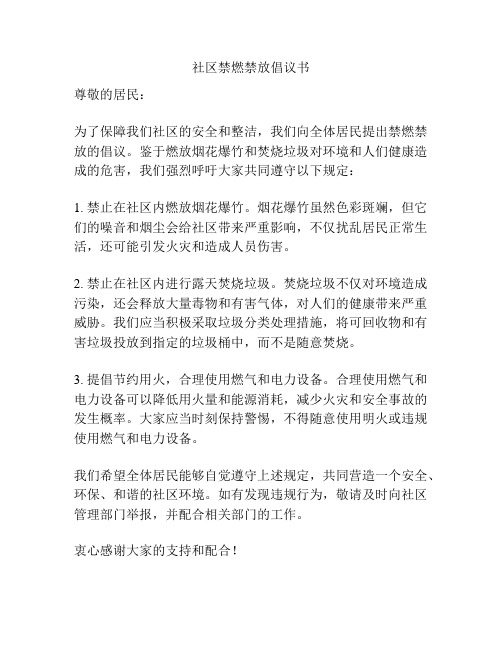 社区禁燃禁放倡议书

尊敬的居民：

为了保障我们社区的安全和整洁，我们向全体居民提出禁燃禁放的倡议。鉴于燃放烟花爆竹和焚烧垃圾对环境和人们健康造成的危害，我们强烈呼吁大家共同遵守以下规定：

1. 禁止在社区内燃放烟花爆竹。烟花爆竹虽然色彩斑斓，但它们的噪音和烟尘会给社区带来严重影响，不仅扰乱居民正常生活，还可能引发火灾和造成人员伤害。

2. 禁止在社区内进行露天焚烧垃圾。焚烧垃圾不仅对环境造成污染，还会释放大量毒物和有害气体，对人们的健康带来严重威胁。我们应当积极采取垃圾分类处理措施，将可回收物和有害垃圾投放到指定的垃圾桶中，而不是随意焚烧。

3. 提倡节约用火，合理使用燃气和电力设备。合理使用燃气和电力设备可以降低用火量和能源消耗，减少火灾和安全事故的发生概率。大家应当时刻保持警惕，不得随意使用明火或违规使用燃气和电力设备。

我们希望全体居民能够自觉遵守上述规定，共同营造一个安全、环保、和谐的社区环境。如有发现违规行为，敬请及时向社区管理部门举报，并配合相关部门的工作。

衷心感谢大家的支持和配合！